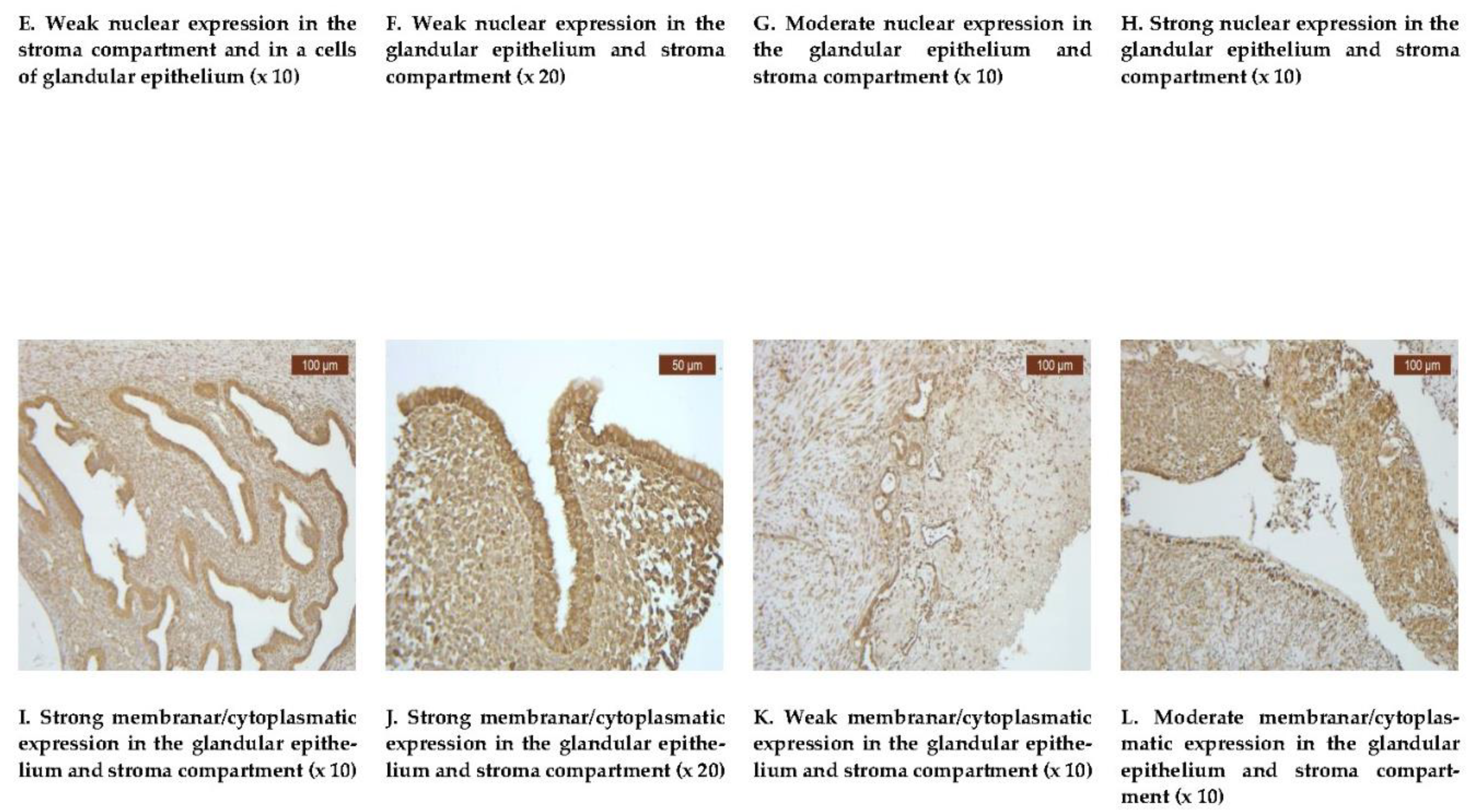 E. Weak nuclear expression in the stroma compartment and in a cells of glandular epithelium (x 10)

F. Weak nuclear expression in the glandular epithelium and stroma compartment (x 20)

G. Moderate nuclear expression in the glandular epithelium and stroma compartment (x 10)

H. Strong nuclear expression in the glandular epithelium and stroma compartment (x 10)

100 μm

50 μm

100 μm

100 μm

I. Strong membranar/cytoplasmatic expression in the glandular epithelium and stroma compartment (x 10)

J. Strong membranar/cytoplasmatic expression in the glandular epithelium and stroma compartment (x 20)

K. Weak membranar/cytoplasmatic expression in the glandular epithelium and stroma compartment (x 10)

L. Moderate membranar/cytoplasmatic expression in the glandular epithelium and stroma compartment (x 10)